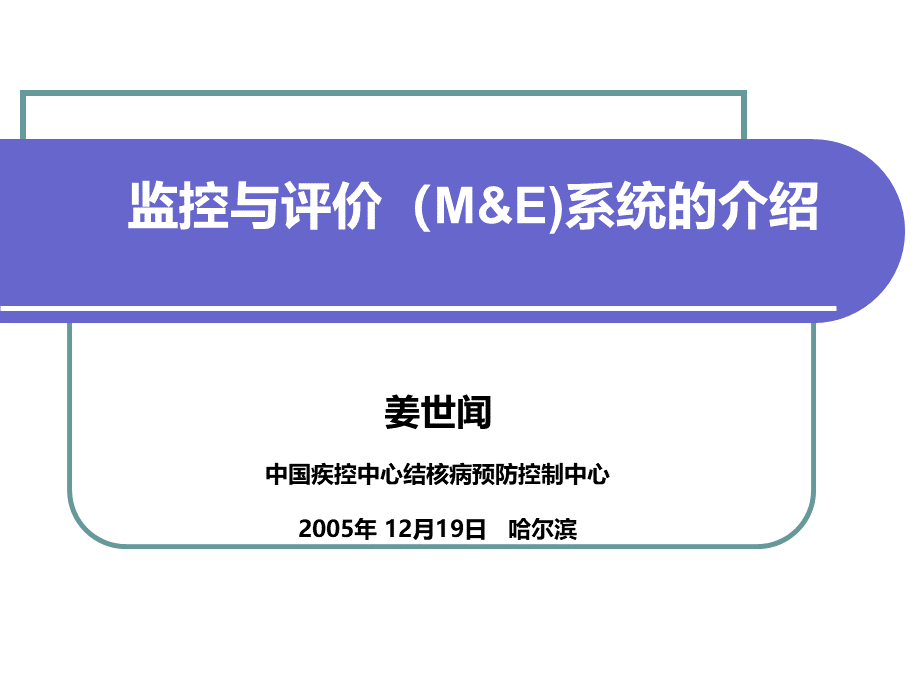 监控与评价（M&E)系统的介绍

姜世闻

中国疾控中心结核病预防控制中心

2005年 12月19日　哈尔滨